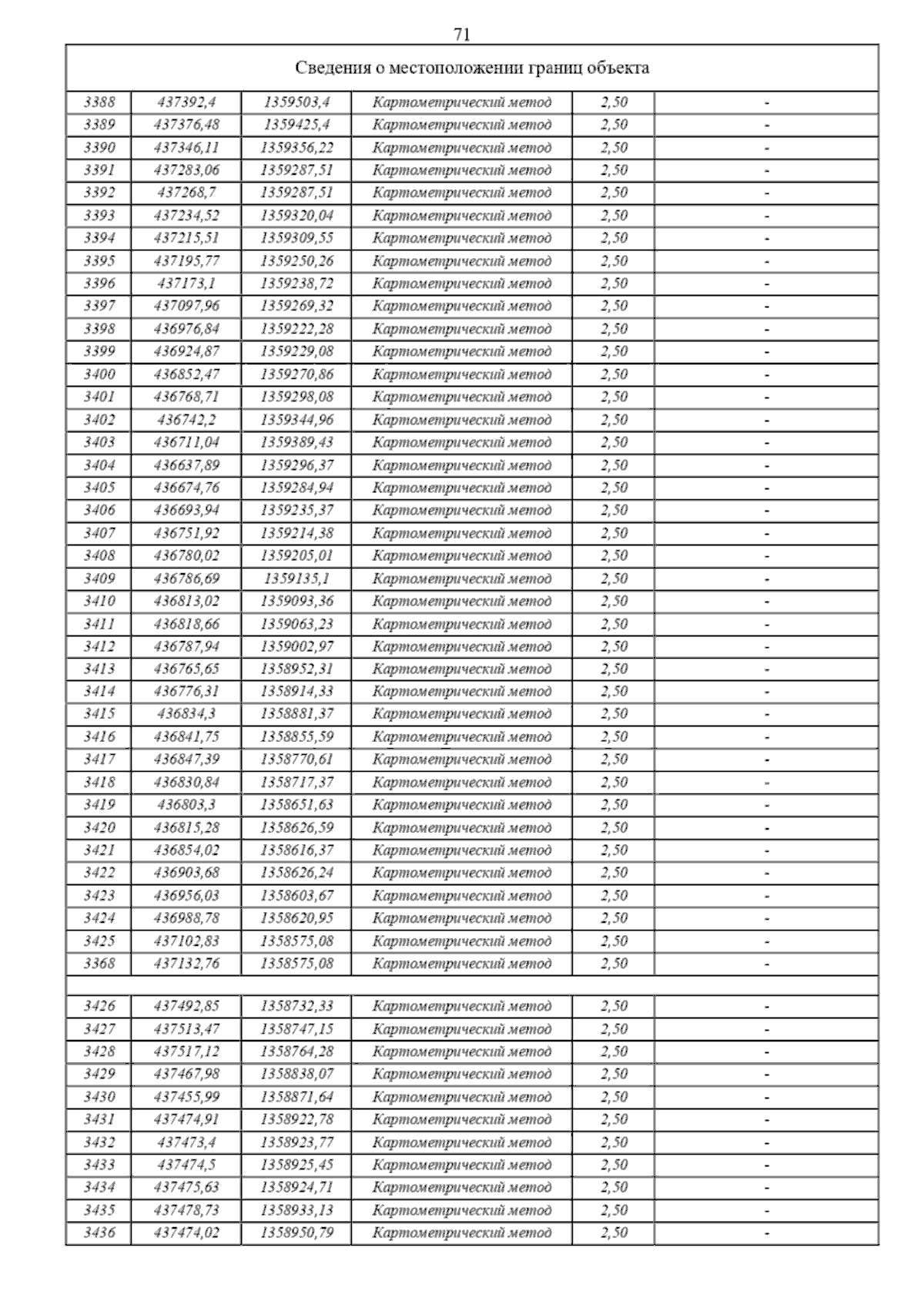 71

| Сведения о местоположении границ объекта | | | | | |
|---|---|---|---|---|---|
| 3388 | 437392,4 | 1359503,4 | Картометрический метод | 2,50 | - |
| 3389 | 437376,48 | 1359425,4 | Картометрический метод | 2,50 | - |
| 3390 | 437346,11 | 1359356,22 | Картометрический метод | 2,50 | - |
| 3391 | 437283,06 | 1359287,51 | Картометрический метод | 2,50 | - |
| 3392 | 437268,7 | 1359287,51 | Картометрический метод | 2,50 | - |
| 3393 | 437234,52 | 1359320,04 | Картометрический метод | 2,50 | - |
| 3394 | 437215,51 | 1359309,55 | Картометрический метод | 2,50 | - |
| 3395 | 437195,77 | 1359250,26 | Картометрический метод | 2,50 | - |
| 3396 | 437173,1 | 1359238,72 | Картометрический метод | 2,50 | - |
| 3397 | 437097,96 | 1359269,32 | Картометрический метод | 2,50 | - |
| 3398 | 436976,84 | 1359222,28 | Картометрический метод | 2,50 | - |
| 3399 | 436924,87 | 1359229,08 | Картометрический метод | 2,50 | - |
| 3400 | 436852,47 | 1359270,86 | Картометрический метод | 2,50 | - |
| 3401 | 436768,71 | 1359298,08 | Картометрический метод | 2,50 | - |
| 3402 | 436742,2 | 1359344,96 | Картометрический метод | 2,50 | - |
| 3403 | 436711,04 | 1359389,43 | Картометрический метод | 2,50 | - |
| 3404 | 436637,89 | 1359296,37 | Картометрический метод | 2,50 | - |
| 3405 | 436674,76 | 1359284,94 | Картометрический метод | 2,50 | - |
| 3406 | 436693,94 | 1359235,37 | Картометрический метод | 2,50 | - |
| 3407 | 436751,92 | 1359214,38 | Картометрический метод | 2,50 | - |
| 3408 | 436780,02 | 1359205,01 | Картометрический метод | 2,50 | - |
| 3409 | 436786,69 | 1359135,1 | Картометрический метод | 2,50 | - |
| 3410 | 436813,02 | 1359093,36 | Картометрический метод | 2,50 | - |
| 3411 | 436818,66 | 1359063,23 | Картометрический метод | 2,50 | - |
| 3412 | 436787,94 | 1359002,97 | Картометрический метод | 2,50 | - |
| 3413 | 436765,65 | 1358952,31 | Картометрический метод | 2,50 | - |
| 3414 | 436776,31 | 1358914,33 | Картометрический метод | 2,50 | - |
| 3415 | 436834,3 | 1358881,37 | Картометрический метод | 2,50 | - |
| 3416 | 436841,75 | 1358855,59 | Картометрический метод | 2,50 | - |
| 3417 | 436847,39 | 1358770,61 | Картометрический метод | 2,50 | - |
| 3418 | 436830,84 | 1358717,37 | Картометрический метод | 2,50 | - |
| 3419 | 436803,3 | 1358651,63 | Картометрический метод | 2,50 | - |
| 3420 | 436815,28 | 1358626,59 | Картометрический метод | 2,50 | - |
| 3421 | 436854,02 | 1358616,37 | Картометрический метод | 2,50 | - |
| 3422 | 436903,68 | 1358626,24 | Картометрический метод | 2,50 | - |
| 3423 | 436956,03 | 1358603,67 | Картометрический метод | 2,50 | - |
| 3424 | 436988,78 | 1358620,95 | Картометрический метод | 2,50 | - |
| 3425 | 437102,83 | 1358575,08 | Картометрический метод | 2,50 | - |
| 3368 | 437132,76 | 1358575,08 | Картометрический метод | 2,50 | - |
| | | | | | |
| 3426 | 437492,85 | 1358732,33 | Картометрический метод | 2,50 | - |
| 3427 | 437513,47 | 1358747,15 | Картометрический метод | 2,50 | - |
| 3428 | 437517,12 | 1358764,28 | Картометрический метод | 2,50 | - |
| 3429 | 437467,98 | 1358838,07 | Картометрический метод | 2,50 | - |
| 3430 | 437455,99 | 1358871,64 | Картометрический метод | 2,50 | - |
| 3431 | 437474,91 | 1358922,78 | Картометрический метод | 2,50 | - |
| 3432 | 437473,4 | 1358923,77 | Картометрический метод | 2,50 | - |
| 3433 | 437474,5 | 1358925,45 | Картометрический метод | 2,50 | - |
| 3434 | 437475,63 | 1358924,71 | Картометрический метод | 2,50 | - |
| 3435 | 437478,73 | 1358933,13 | Картометрический метод | 2,50 | - |
| 3436 | 437474,02 | 1358950,79 | Картометрический метод | 2,50 | - |